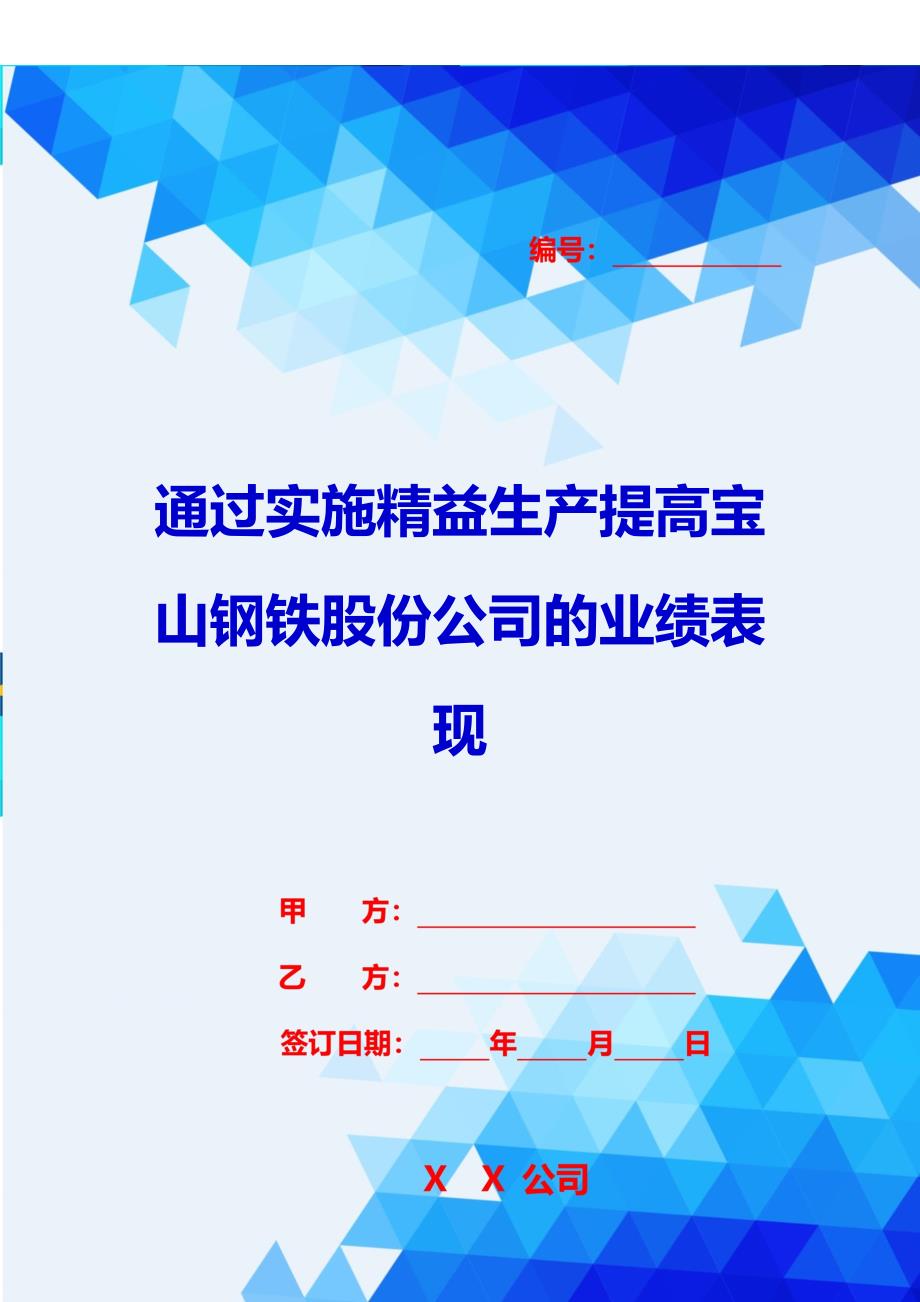 编号：____________

通过实施精益生产提高宝山钢铁股份公司的业绩表现

甲　方：____________________

乙　方：____________________

签订日期：_____年_____月_____日

X X 公司